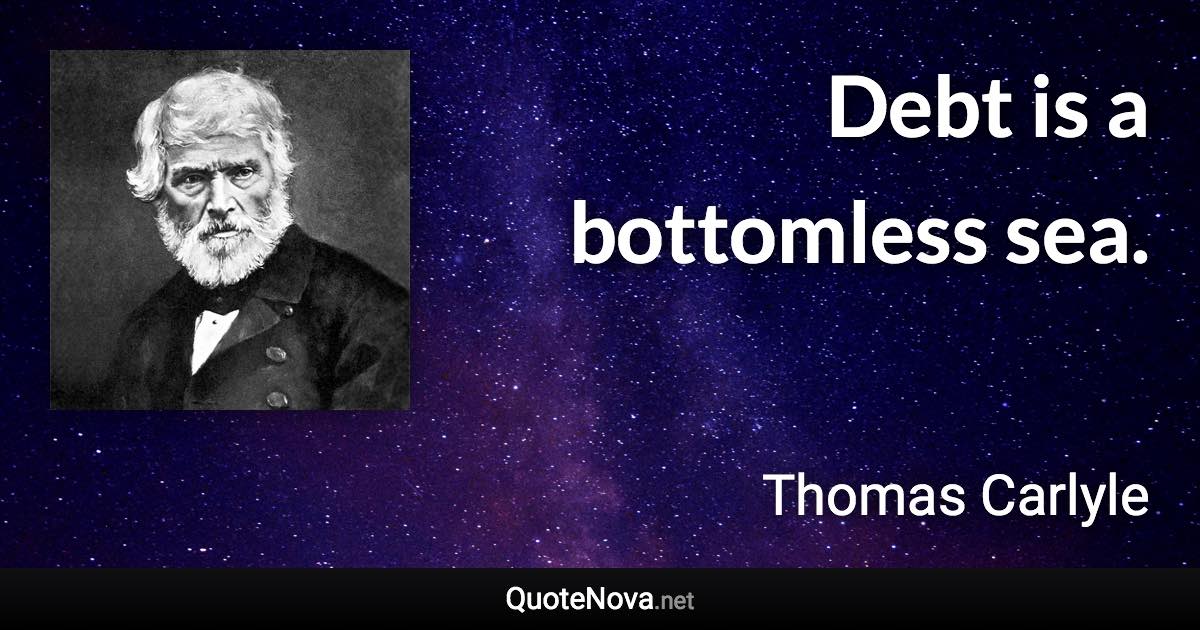 Debt is a bottomless sea.

Thomas Carlyle

QuoteNova.net